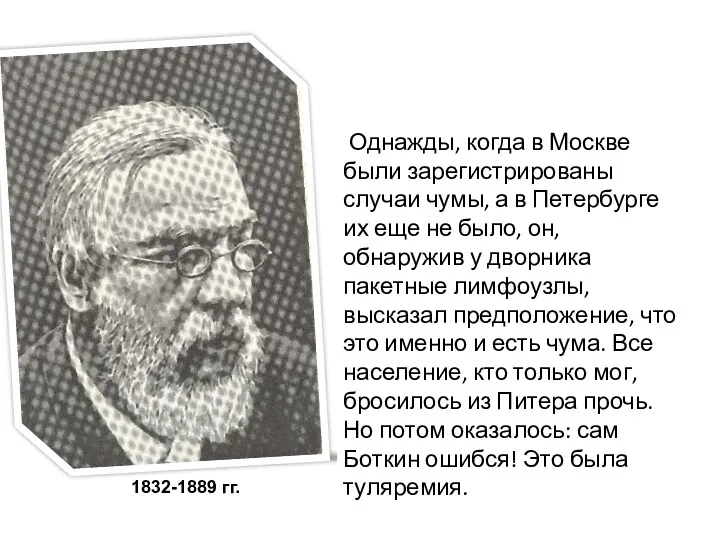 Однажды, когда в Москве были зарегистрированы случаи чумы, а в Петербурге их еще не было, он, обнаружив у дворника пакетные лимфоузлы, высказал предположение, что это именно и есть чума. Все население, кто только мог, бросилось из Питера прочь. Но потом оказалось: сам Боткин ошибся! Это была туляремия.

1832-1889 гг.